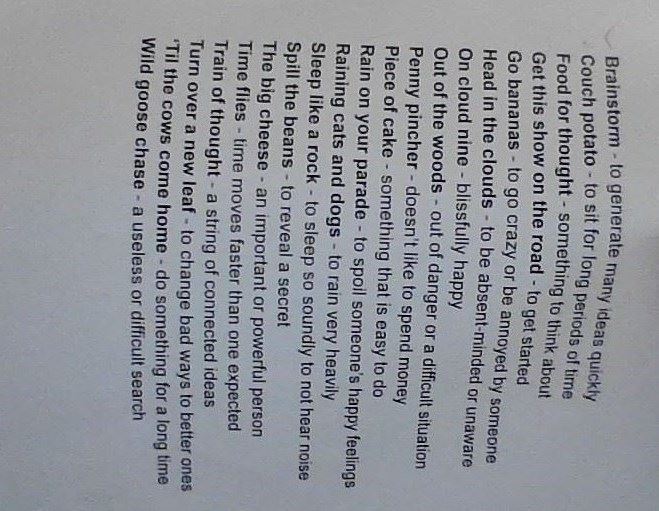 Brainstorm - to generate many ideas quickly
Couch potato - to sit for long periods of time
Food for thought - something to think about
Get this show on the road - to get started
Go bananas - to go crazy or be annoyed by someone
Head in the clouds - to be absent-minded or unaware
On cloud nine - blissfully happy
Out of the woods - out of danger or a difficult situation
Penny pincher - doesn't like to spend money
Piece of cake - something that is easy to do
Rain on your parade - to spoil someone's happy feelings
Raining cats and dogs - to rain very heavily
Sleep like a rock - to sleep so soundly to not hear noise
Spill the beans - to reveal a secret
The big cheese - an important or powerful person
Time flies - time moves faster than one expected
Train of thought - a string of connected ideas
Turn over a new leaf - to change bad ways to better ones
'Til the cows come home - do something for a long time
Wild goose chase - a useless or difficult search